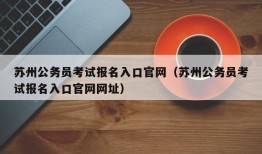 苏州公务员考试报名入口官网（苏州公务员考试报名入口官网网址）